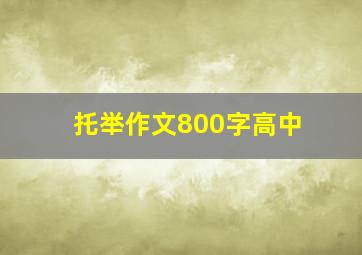 托举作文800字高中